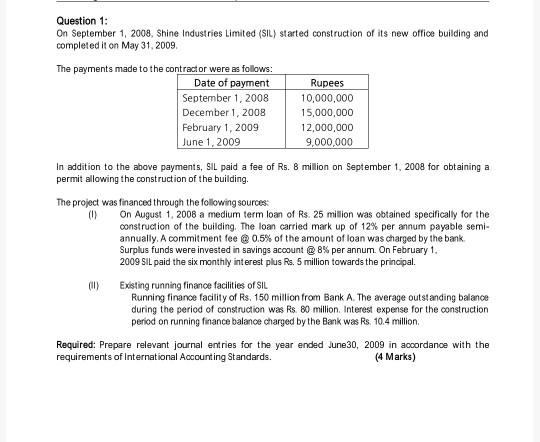 Question 1:
On September 1, 2008, Shine Industries Limited (SIL) started construction of its new office building and completed it on May 31, 2009.

The payments made to the contractor were as follows:

| Date of payment | Rupees |
|---|---|
| September 1, 2008 | 10,000,000 |
| December 1, 2008 | 15,000,000 |
| February 1, 2009 | 12,000,000 |
| June 1, 2009 | 9,000,000 |

In addition to the above payments, SIL paid a fee of Rs. 8 million on September 1, 2008 for obtaining a permit allowing the construction of the building.

The project was financed through the following sources:

(I) On August 1, 2008 a medium term loan of Rs. 25 million was obtained specifically for the construction of the building. The loan carried mark up of 12% per annum payable semi-annually. A commitment fee @ 0.5% of the amount of loan was charged by the bank. Surplus funds were invested in savings account @ 8% per annum. On February 1, 2009 SIL paid the six monthly interest plus Rs. 5 million towards the principal.

(II) Existing running finance facilities of SIL
Running finance facility of Rs. 150 million from Bank A. The average outstanding balance during the period of construction was Rs. 80 million. Interest expense for the construction period on running finance balance charged by the Bank was Rs. 10.4 million.

Required: Prepare relevant journal entries for the year ended June30, 2009 in accordance with the requirements of International Accounting Standards. (4 Marks)